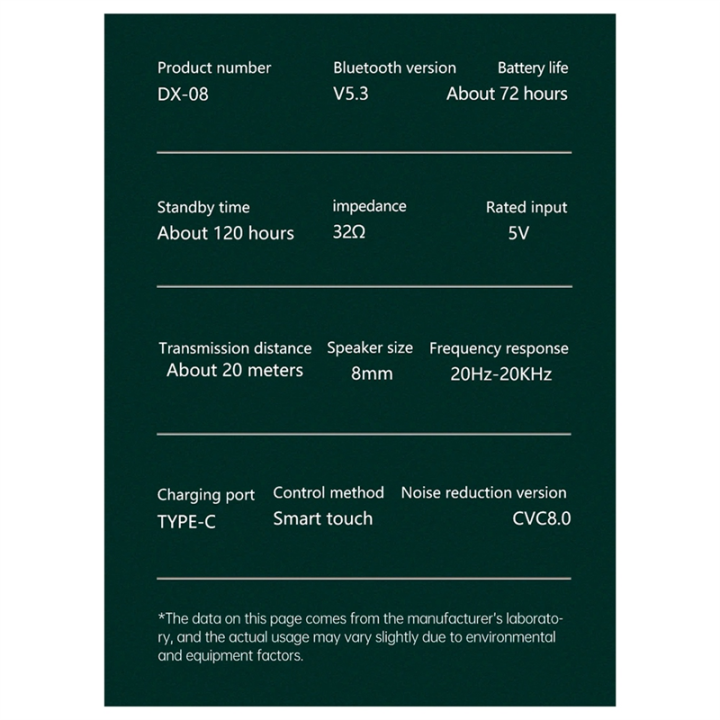 Product number
DX-08

Bluetooth version
V5.3

Battery life
About 72 hours

Standby time
About 120 hours

impedance
32Ω

Rated input
5V

Transmission distance
About 20 meters

Speaker size
8mm

Frequency response
20Hz-20KHz

Charging port
TYPE-C

Control method
Smart touch

Noise reduction version
CVC8.0

*The data on this page comes from the manufacturer's laboratory, and the actual usage may vary slightly due to environmental and equipment factors.